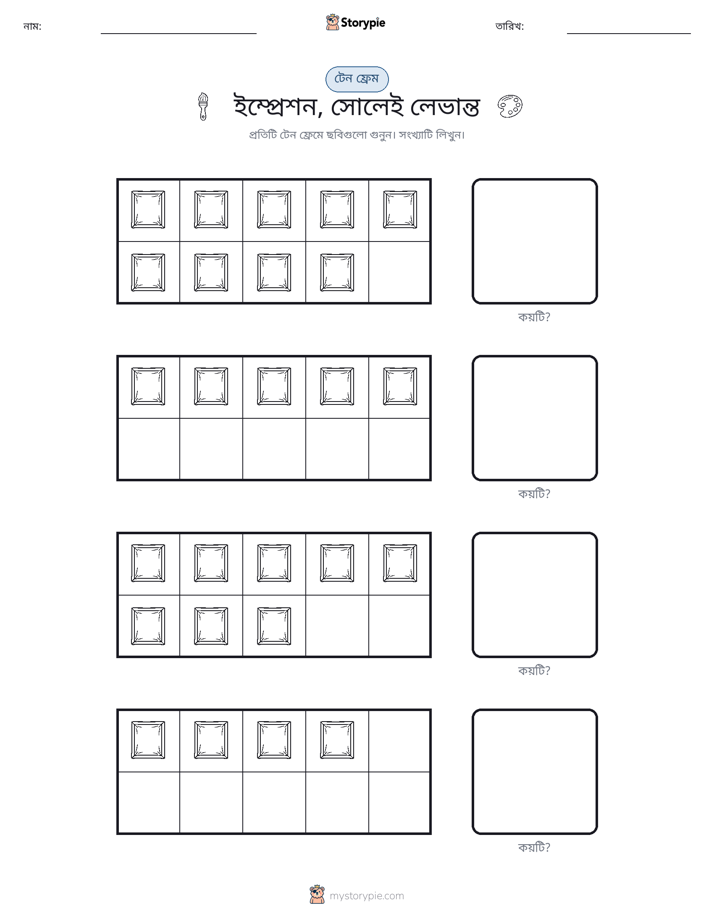 নাম: ____ Storypie তারিখ: ____

টেন ফ্রেম

ইম্প্রেশন, সোলেই লেভান্ত

প্রতিটি টেন ফ্রেমে ছবিগুলো গুনুন। সংখ্যাটি লিখুন।

কয়টি?

কয়টি?

কয়টি?

কয়টি?

mystorypie.com